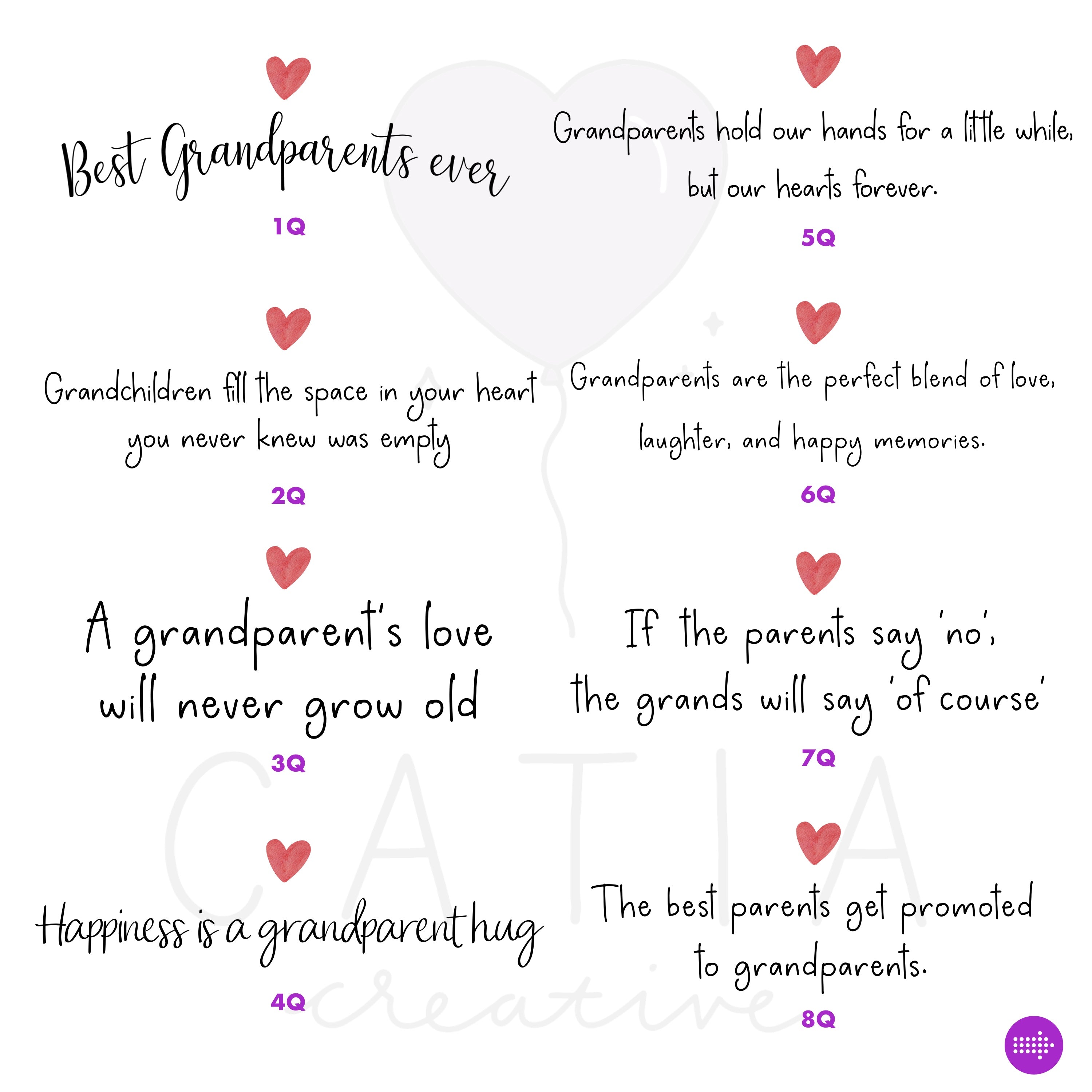 Best Grandparents ever

1Q

Grandchildren fill the space in your heart you never knew was empty

2Q

A grandparent's love will never grow old

3Q

Happiness is a grandparent hug

4Q

Grandparents hold our hands for a little while, but our hearts forever.

5Q

Grandparents are the perfect blend of love, laughter, and happy memories.

6Q

If the parents say 'no', the grands will say 'of course'

7Q

The best parents get promoted to grandparents.

8Q

CATIA creative